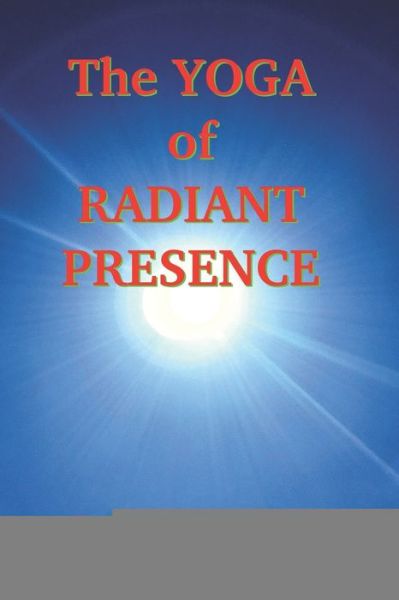 The YOGA
of
RADIANT
PRESENCE